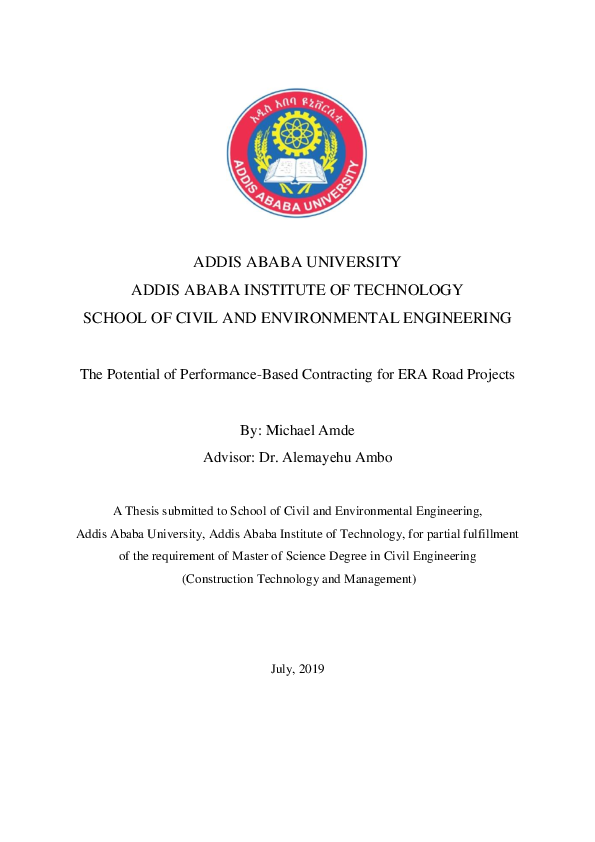 አዲስ አበባ ዩኒቨርሲቲ
ADDIS ABABA UNIVERSITY

ADDIS ABABA UNIVERSITY
ADDIS ABABA INSTITUTE OF TECHNOLOGY
SCHOOL OF CIVIL AND ENVIRONMENTAL ENGINEERING

The Potential of Performance-Based Contracting for ERA Road Projects

By: Michael Amde
Advisor: Dr. Alemayehu Ambo

A Thesis submitted to School of Civil and Environmental Engineering, Addis Ababa University, Addis Ababa Institute of Technology, for partial fulfillment of the requirement of Master of Science Degree in Civil Engineering (Construction Technology and Management)

July, 2019